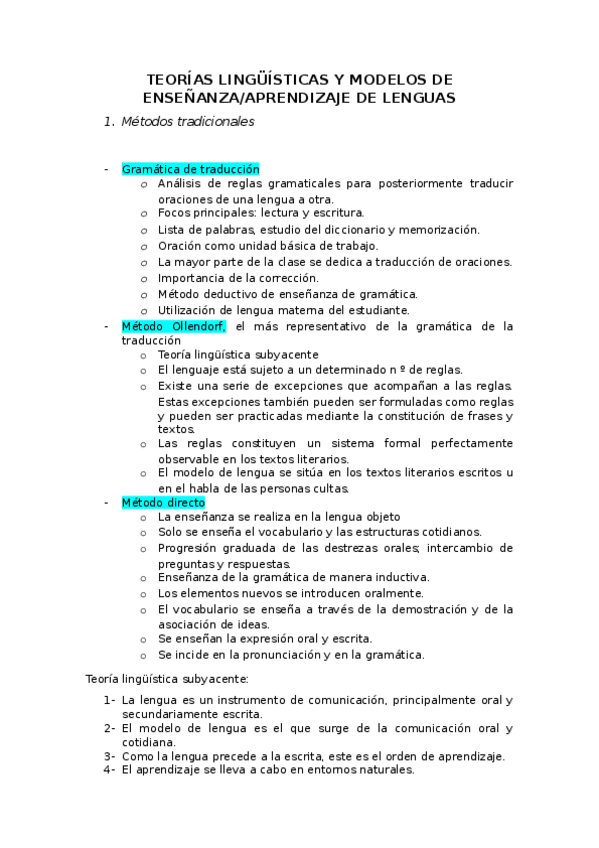 TEORÍAS LINGÜÍSTICAS Y MODELOS DE ENSEÑANZA/APRENDIZAJE DE LENGUAS

1. Métodos tradicionales

- Gramática de traducción
  o Análisis de reglas gramaticales para posteriormente traducir oraciones de una lengua a otra.
  o Focos principales: lectura y escritura.
  o Lista de palabras, estudio del diccionario y memorización.
  o Oración como unidad básica de trabajo.
  o La mayor parte de la clase se dedica a traducción de oraciones.
  o Importancia de la corrección.
  o Método deductivo de enseñanza de gramática.
  o Utilización de lengua materna del estudiante.
- Método Ollendorf, el más representativo de la gramática de la traducción
  o Teoría lingüística subyacente
  o El lenguaje está sujeto a un determinado n º de reglas.
  o Existe una serie de excepciones que acompañan a las reglas. Estas excepciones también pueden ser formuladas como reglas y pueden ser practicadas mediante la constitución de frases y textos.
  o Las reglas constituyen un sistema formal perfectamente observable en los textos literarios.
  o El modelo de lengua se sitúa en los textos literarios escritos u en el habla de las personas cultas.
- Método directo
  o La enseñanza se realiza en la lengua objeto
  o Solo se enseña el vocabulario y las estructuras cotidianos.
  o Progresión graduada de las destrezas orales; intercambio de preguntas y respuestas.
  o Enseñanza de la gramática de manera inductiva.
  o Los elementos nuevos se introducen oralmente.
  o El vocabulario se enseña a través de la demostración y de la asociación de ideas.
  o Se enseñan la expresión oral y escrita.
  o Se incide en la pronunciación y en la gramática.

Teoría lingüística subyacente:

1- La lengua es un instrumento de comunicación, principalmente oral y secundariamente escrita.
2- El modelo de lengua es el que surge de la comunicación oral y cotidiana.
3- Como la lengua precede a la escrita, este es el orden de aprendizaje.
4- El aprendizaje se lleva a cabo en entornos naturales.